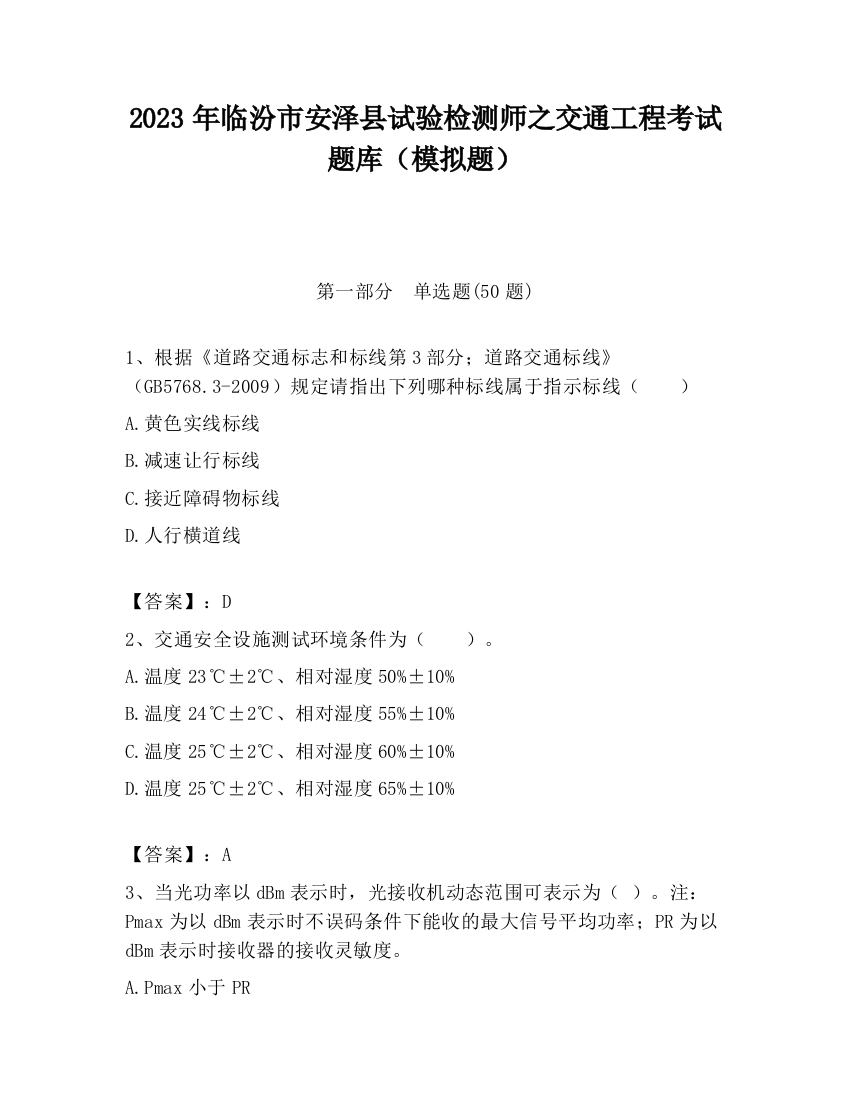 2023 年临汾市安泽县试验检测师之交通工程考试题库（模拟题）

第一部分　单选题(50 题)

1、根据《道路交通标志和标线第 3 部分；道路交通标线》（GB5768.3-2009）规定请指出下列哪种标线属于指示标线（　　）

A.黄色实线标线

B.减速让行标线

C.接近障碍物标线

D.人行横道线

【答案】：D

2、交通安全设施测试环境条件为（　　）。

A.温度 23℃±2℃、相对湿度 50%±10%

B.温度 24℃±2℃、相对湿度 55%±10%

C.温度 25℃±2℃、相对湿度 60%±10%

D.温度 25℃±2℃、相对湿度 65%±10%

【答案】：A

3、当光功率以 dBm 表示时，光接收机动态范围可表示为（ ）。注：Pmax 为以 dBm 表示时不误码条件下能收的最大信号平均功率；PR 为以 dBm 表示时接收器的接收灵敏度。

A.Pmax 小于 PR